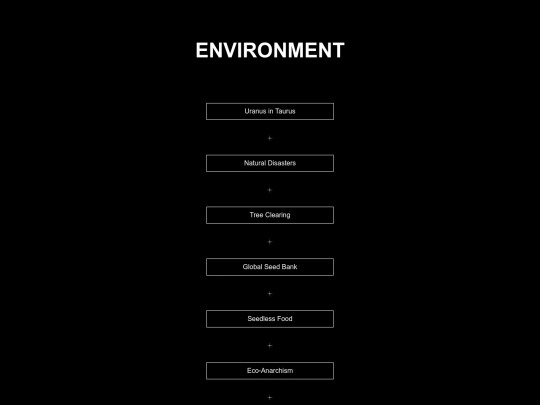 ENVIRONMENT

Uranus in Taurus

+

Natural Disasters

+

Tree Clearing

+

Global Seed Bank

+

Seedless Food

+

Eco-Anarchism

+